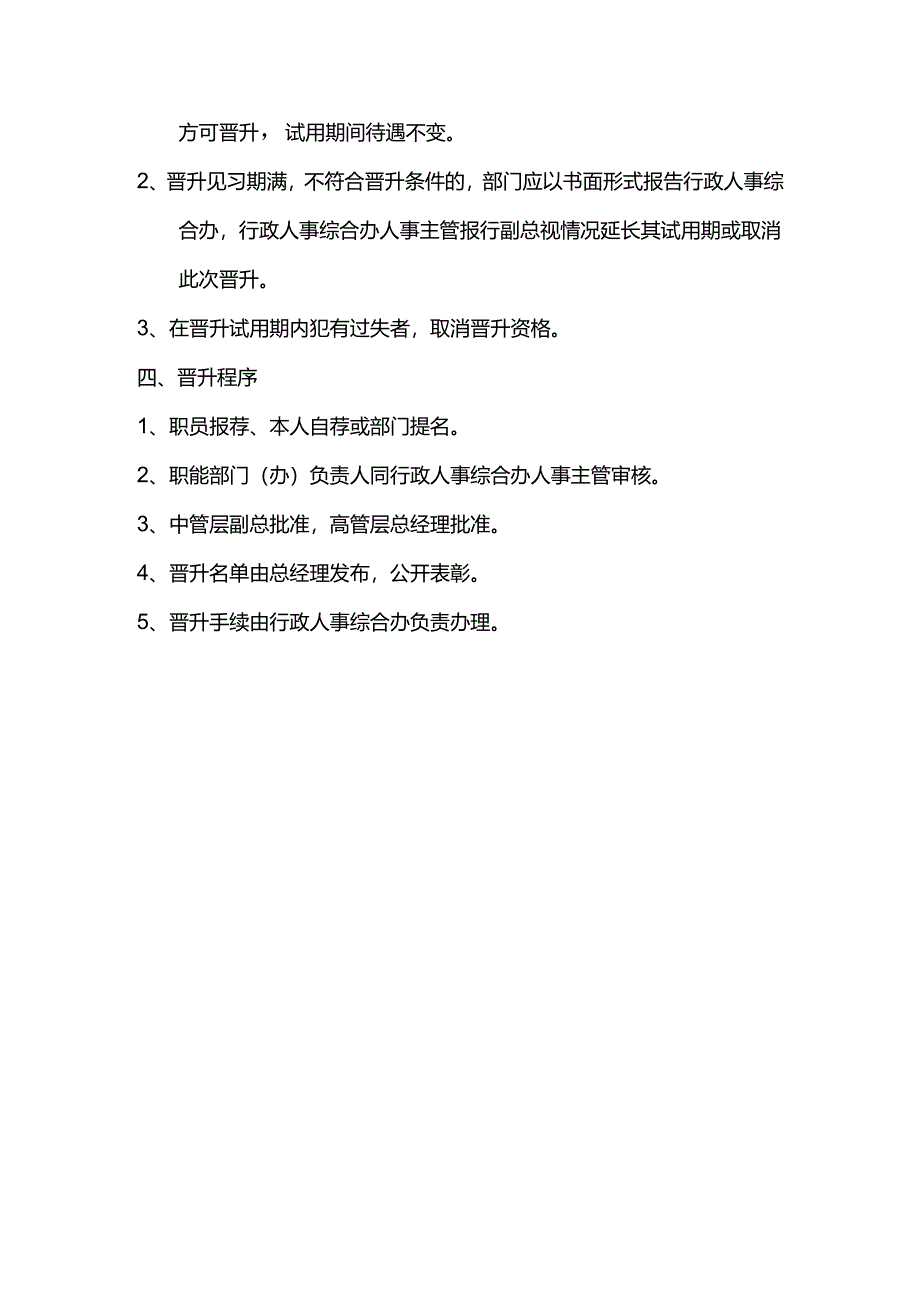 方可晋升，试用期间待遇不变。

2、晋升见习期满，不符合晋升条件的，部门应以书面形式报告行政人事综合办，行政人事综合办人事主管报行副总视情况延长其试用期或取消此次晋升。

3、在晋升试用期内犯有过失者，取消晋升资格。

四、晋升程序

1、职员报荐、本人自荐或部门提名。

2、职能部门（办）负责人同行政人事综合办人事主管审核。

3、中管层副总批准，高管层总经理批准。

4、晋升名单由总经理发布，公开表彰。

5、晋升手续由行政人事综合办负责办理。